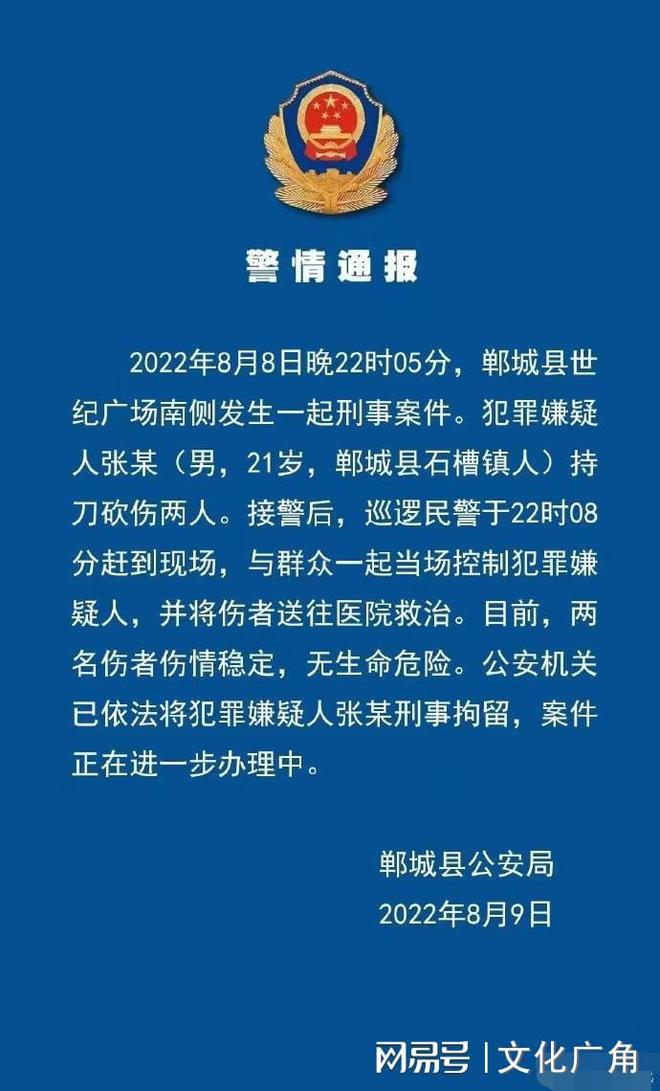 警情通报

2022年8月8日晚22时05分，郸城县世纪广场南侧发生一起刑事案件。犯罪嫌疑人张某（男，21岁，郸城县石槽镇人）持刀砍伤两人。接警后，巡逻民警于22时08分赶到现场，与群众一起当场控制犯罪嫌疑人，并将伤者送往医院救治。目前，两名伤者伤情稳定，无生命危险。公安机关已依法将犯罪嫌疑人张某刑事拘留，案件正在进一步办理中。

郸城县公安局
2022年8月9日

网易号 | 文化广角